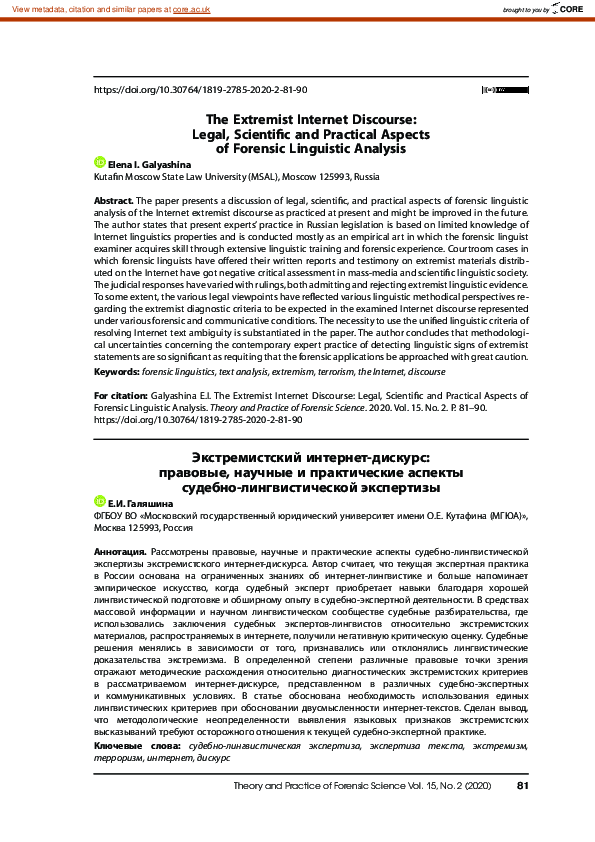 View metadata, citation and similar papers at core.ac.uk

brought to you by CORE

https://doi.org/10.30764/1819-2785-2020-2-81-90

The Extremist Internet Discourse: Legal, Scientific and Practical Aspects of Forensic Linguistic Analysis

Elena I. Galyashina

Kutafin Moscow State Law University (MSAL), Moscow 125993, Russia

Abstract. The paper presents a discussion of legal, scientific, and practical aspects of forensic linguistic analysis of the Internet extremist discourse as practiced at present and might be improved in the future. The author states that present experts' practice in Russian legislation is based on limited knowledge of Internet linguistics properties and is conducted mostly as an empirical art in which the forensic linguist examiner acquires skill through extensive linguistic training and forensic experience. Courtroom cases in which forensic linguists have offered their written reports and testimony on extremist materials distributed on the Internet have got negative critical assessment in mass-media and scientific linguistic society. The judicial responses have varied with rulings, both admitting and rejecting extremist linguistic evidence. To some extent, the various legal viewpoints have reflected various linguistic methodical perspectives regarding the extremist diagnostic criteria to be expected in the examined Internet discourse represented under various forensic and communicative conditions. The necessity to use the unified linguistic criteria of resolving Internet text ambiguity is substantiated in the paper. The author concludes that methodological uncertainties concerning the contemporary expert practice of detecting linguistic signs of extremist statements are so significant as requiting that the forensic applications be approached with great caution.

Keywords: forensic linguistics, text analysis, extremism, terrorism, the Internet, discourse

For citation: Galyashina E.I. The Extremist Internet Discourse: Legal, Scientific and Practical Aspects of Forensic Linguistic Analysis. Theory and Practice of Forensic Science. 2020. Vol. 15. No. 2. P. 81–90. https://doi.org/10.30764/1819-2785-2020-2-81-90

Экстремистский интернет-дискурс: правовые, научные и практические аспекты судебно-лингвистической экспертизы

Е.И. Галяшина

ФГБОУ ВО «Московский государственный юридический университет имени О.Е. Кутафина (МГЮА)», Москва 125993, Россия

Аннотация. Рассмотрены правовые, научные и практические аспекты судебно-лингвистической экспертизы экстремистского интернет-дискурса. Автор считает, что текущая экспертная практика в России основана на ограниченных знаниях об интернет-лингвистике и больше напоминает эмпирическое искусство, когда судебный эксперт приобретает навыки благодаря хорошей лингвистической подготовке и обширному опыту в судебно-экспертной деятельности. В средствах массовой информации и научном лингвистическом сообществе судебные разбирательства, где использовались заключения судебных экспертов-лингвистов относительно экстремистских материалов, распространяемых в интернете, получили негативную критическую оценку. Судебные решения менялись в зависимости от того, признавались или отклонялись лингвистические доказательства экстремизма. В определенной степени различные правовые точки зрения отражают методические расхождения относительно диагностических экстремистских критериев в рассматриваемом интернет-дискурсе, представленном в различных судебно-экспертных и коммуникативных условиях. В статье обоснована необходимость использования единых лингвистических критериев при обосновании двусмысленности интернет-текстов. Сделан вывод, что методологические неопределенности выявления языковых признаков экстремистских высказываний требуют осторожного отношения к текущей судебно-экспертной практике.

Ключевые слова: судебно-лингвистическая экспертиза, экспертиза текста, экстремизм, терроризм, интернет, дискурс

Theory and Practice of Forensic Science Vol. 15, No. 2 (2020) 81